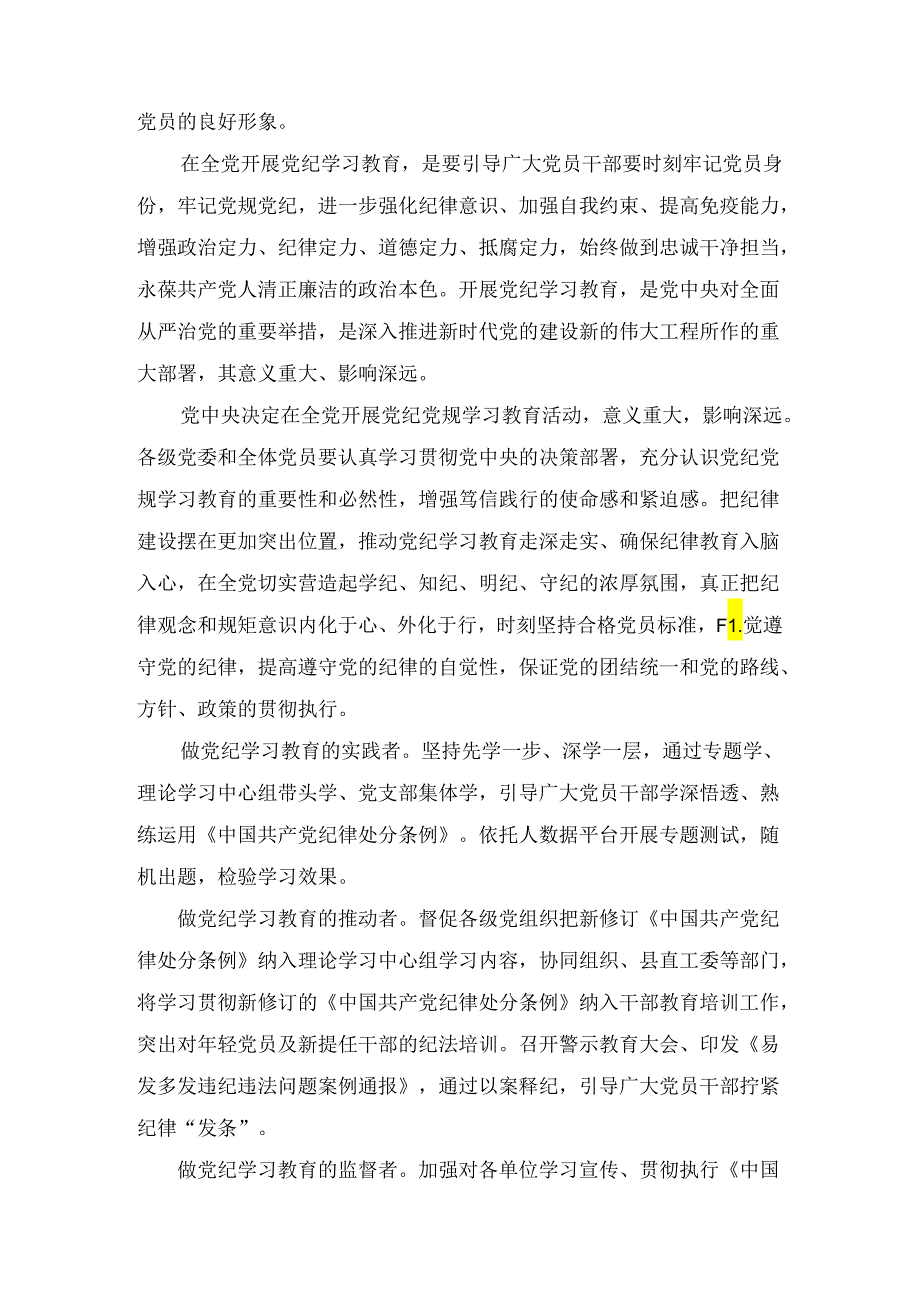 党员的良好形象。

在全党开展党纪学习教育，是要引导广大党员干部要时刻牢记党员身份，牢记党规党纪，进一步强化纪律意识、加强自我约束、提高免疫能力，增强政治定力、纪律定力、道德定力、抵腐定力，始终做到忠诚干净担当，永葆共产党人清正廉洁的政治本色。开展党纪学习教育，是党中央对全面从严治党的重要举措，是深入推进新时代党的建设新的伟大工程所作的重大部署，其意义重大、影响深远。

党中央决定在全党开展党纪党规学习教育活动，意义重大，影响深远。各级党委和全体党员要认真学习贯彻党中央的决策部署，充分认识党纪党规学习教育的重要性和必然性，增强笃信践行的使命感和紧迫感。把纪律建设摆在更加突出位置，推动党纪学习教育走深走实、确保纪律教育入脑入心，在全党切实营造起学纪、知纪、明纪、守纪的浓厚氛围，真正把纪律观念和规矩意识内化于心、外化于行，时刻坚持合格党员标准，F1.党遵守党的纪律，提高遵守党的纪律的自觉性，保证党的团结统一和党的路线、方针、政策的贯彻执行。

做党纪学习教育的实践者。坚持先学一步、深学一层，通过专题学、理论学习中心组带头学、党支部集体学，引导广大党员干部学深悟透、熟练运用《中国共产党纪律处分条例》。依托人数据平台开展专题测试，随机出题，检验学习效果。

做党纪学习教育的推动者。督促各级党组织把新修订《中国共产党纪律处分条例》纳入理论学习中心组学习内容，协同组织、县直工委等部门，将学习贯彻新修订的《中国共产党纪律处分条例》纳入干部教育培训工作，突出对年轻党员及新提任干部的纪法培训。召开警示教育大会、印发《易发多发违纪违法问题案例通报》，通过以案释纪，引导广大党员干部拧紧纪律“发条”。

做党纪学习教育的监督者。加强对各单位学习宣传、贯彻执行《中国